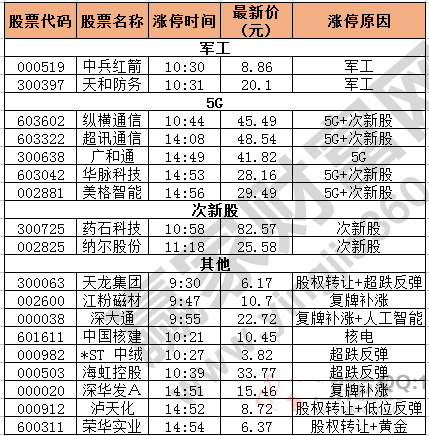 | 股票代码 | 股票名称 | 涨停时间 | 最新价（元） | 涨停原因 |
|---|---|---|---|---|
| 军工 | | | | |
| 000519 | 中兵红箭 | 10:30 | 8.86 | 军工 |
| 300397 | 天和防务 | 10:31 | 20.1 | 军工 |
| 5G | | | | |
| 603602 | 纵横通信 | 10:44 | 45.49 | 5G+次新股 |
| 603322 | 超讯通信 | 14:08 | 48.54 | 5G+次新股 |
| 300638 | 广和通 | 14:49 | 41.82 | 5G |
| 603042 | 华脉科技 | 14:53 | 28.16 | 5G+次新股 |
| 002881 | 美格智能 | 14:56 | 29.49 | 5G+次新股 |
| 次新股 | | | | |
| 300725 | 药石科技 | 10:58 | 82.57 | 次新股 |
| 002825 | 纳尔股份 | 11:18 | 25.58 | 次新股 |
| 其他 | | | | |
| 300063 | 天龙集团 | 9:30 | 6.17 | 股权转让+超跌反弹 |
| 002600 | 江粉磁材 | 9:47 | 10.7 | 复牌补涨 |
| 000038 | 深大通 | 9:55 | 22.72 | 复牌补涨+人工智能 |
| 601611 | 中国核建 | 10:21 | 10.45 | 核电 |
| 000982 | *ST 中绒 | 10:27 | 3.82 | 超跌反弹 |
| 000503 | 海虹控股 | 10:39 | 33.77 | 超跌反弹 |
| 000020 | 深华发A | 14:51 | 15.46 | 复牌补涨 |
| 000912 | 泸天化 | 14:52 | 8.72 | 股权转让+低位反弹 |
| 600311 | 荣华实业 | 14:54 | 6.37 | 股权转让+黄金 |